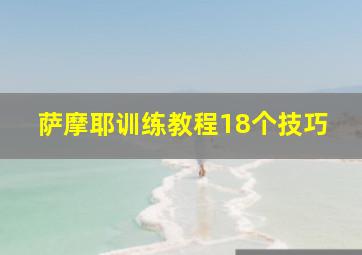 萨摩耶训练教程18个技巧